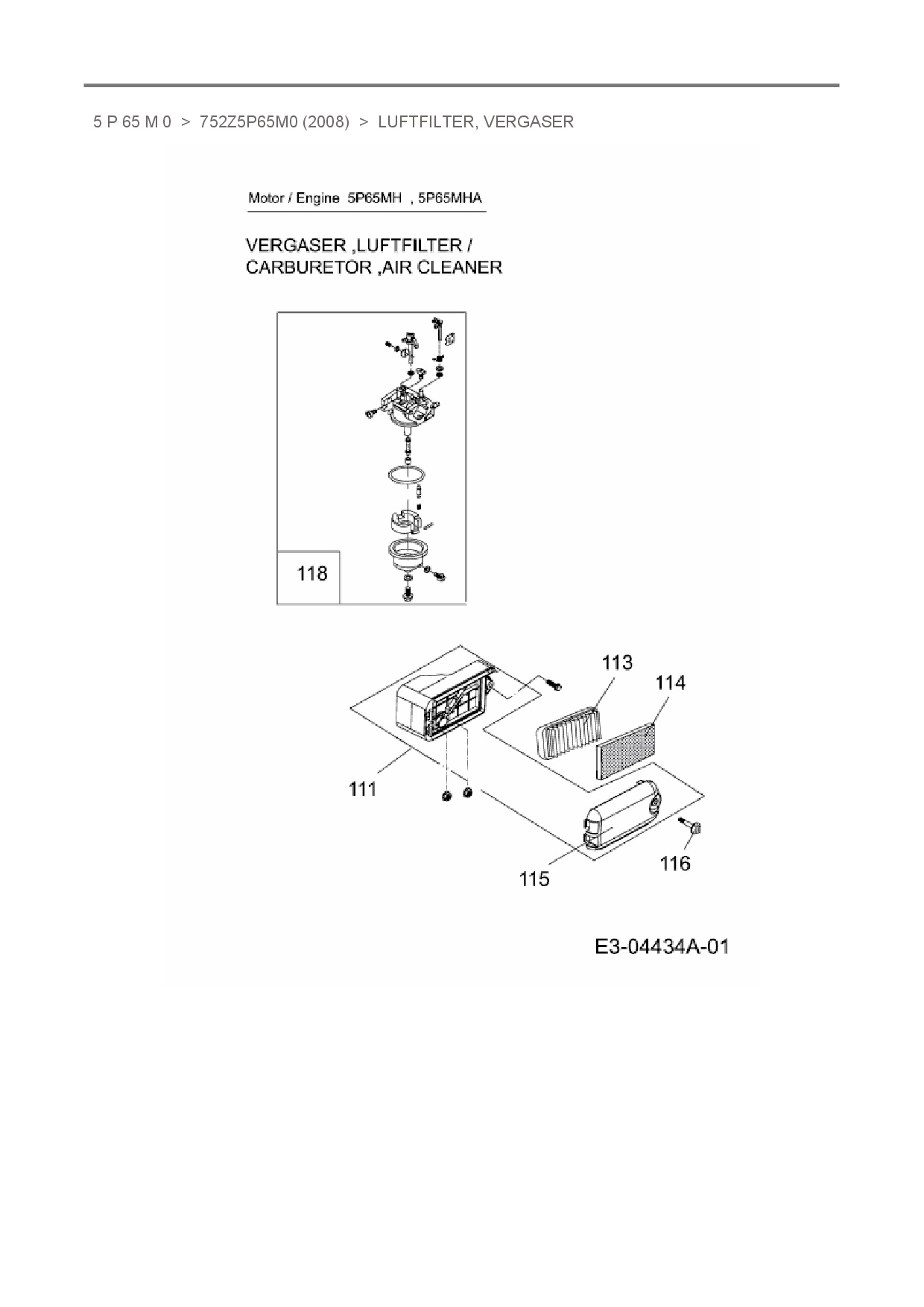 5 P 65 M 0 > 752Z5P65M0 (2008) > LUFTFILTER, VERGASER

Motor / Engine 5P65MH , 5P65MHA

VERGASER ,LUFTFILTER /
CARBURETOR ,AIR CLEANER

118

113

114

111

115

116

E3-04434A-01